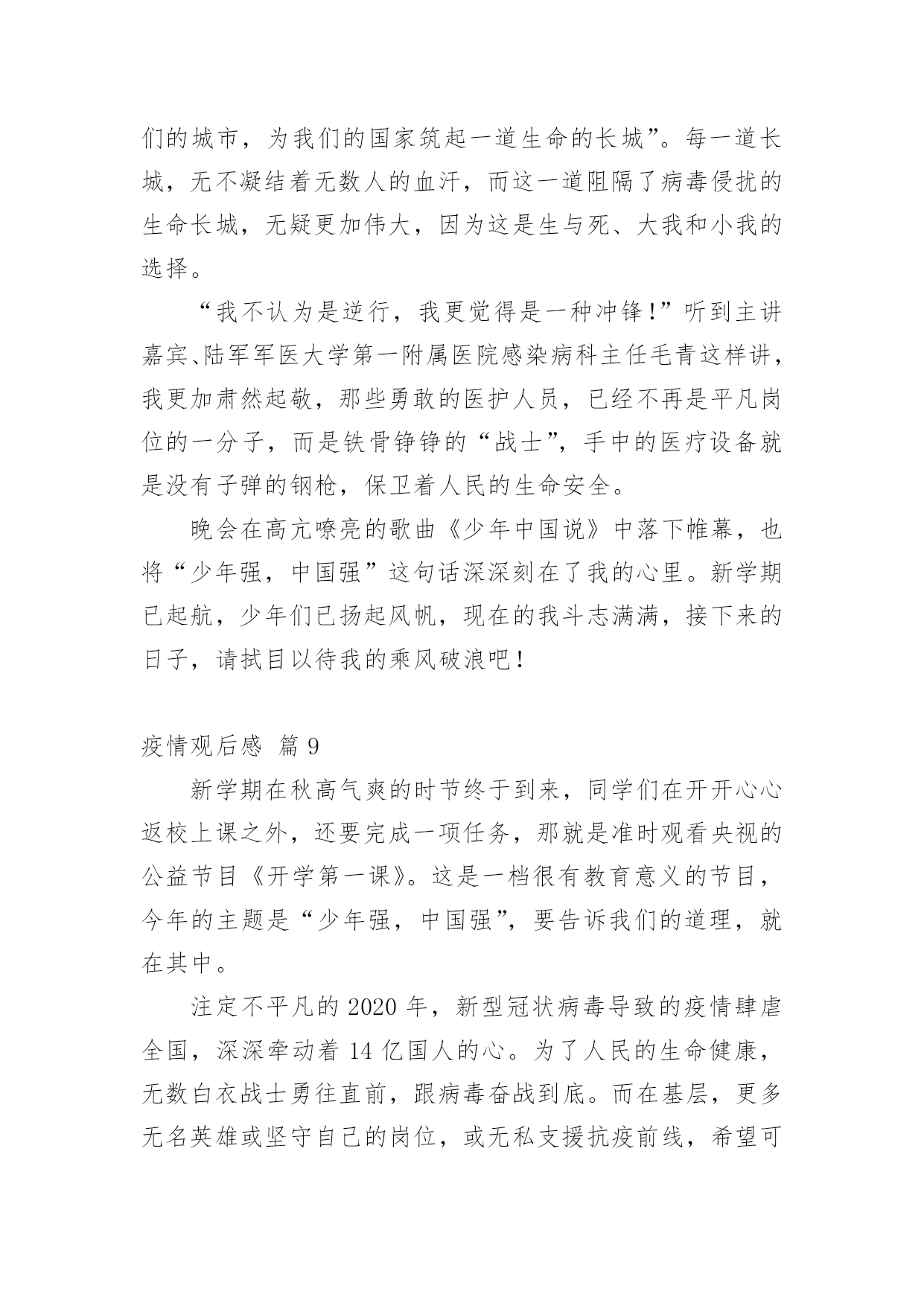 们的城市，为我们的国家筑起一道生命的长城”。每一道长城，无不凝结着无数人的血汗，而这一道阻隔了病毒侵扰的生命长城，无疑更加伟大，因为这是生与死、大我和小我的选择。

“我不认为是逆行，我更觉得是一种冲锋!”听到主讲嘉宾、陆军军医大学第一附属医院感染病科主任毛青这样讲，我更加肃然起敬，那些勇敢的医护人员，已经不再是平凡岗位的一分子，而是铁骨铮铮的“战士”，手中的医疗设备就是没有子弹的钢枪，保卫着人民的生命安全。

晚会在高亢嘹亮的歌曲《少年中国说》中落下帷幕，也将“少年强，中国强”这句话深深刻在了我的心里。新学期已起航，少年们已扬起风帆，现在的我斗志满满，接下来的日子，请拭目以待我的乘风破浪吧!

疫情观后感 篇 9

新学期在秋高气爽的时节终于到来，同学们在开开心心返校上课之外，还要完成一项任务，那就是准时观看央视的公益节目《开学第一课》。这是一档很有教育意义的节目，今年的主题是“少年强，中国强”，要告诉我们的道理，就在其中。

注定不平凡的 2020 年，新型冠状病毒导致的疫情肆虐全国，深深牵动着 14 亿国人的心。为了人民的生命健康，无数白衣战士勇往直前，跟病毒奋战到底。而在基层，更多无名英雄或坚守自己的岗位，或无私支援抗疫前线，希望可